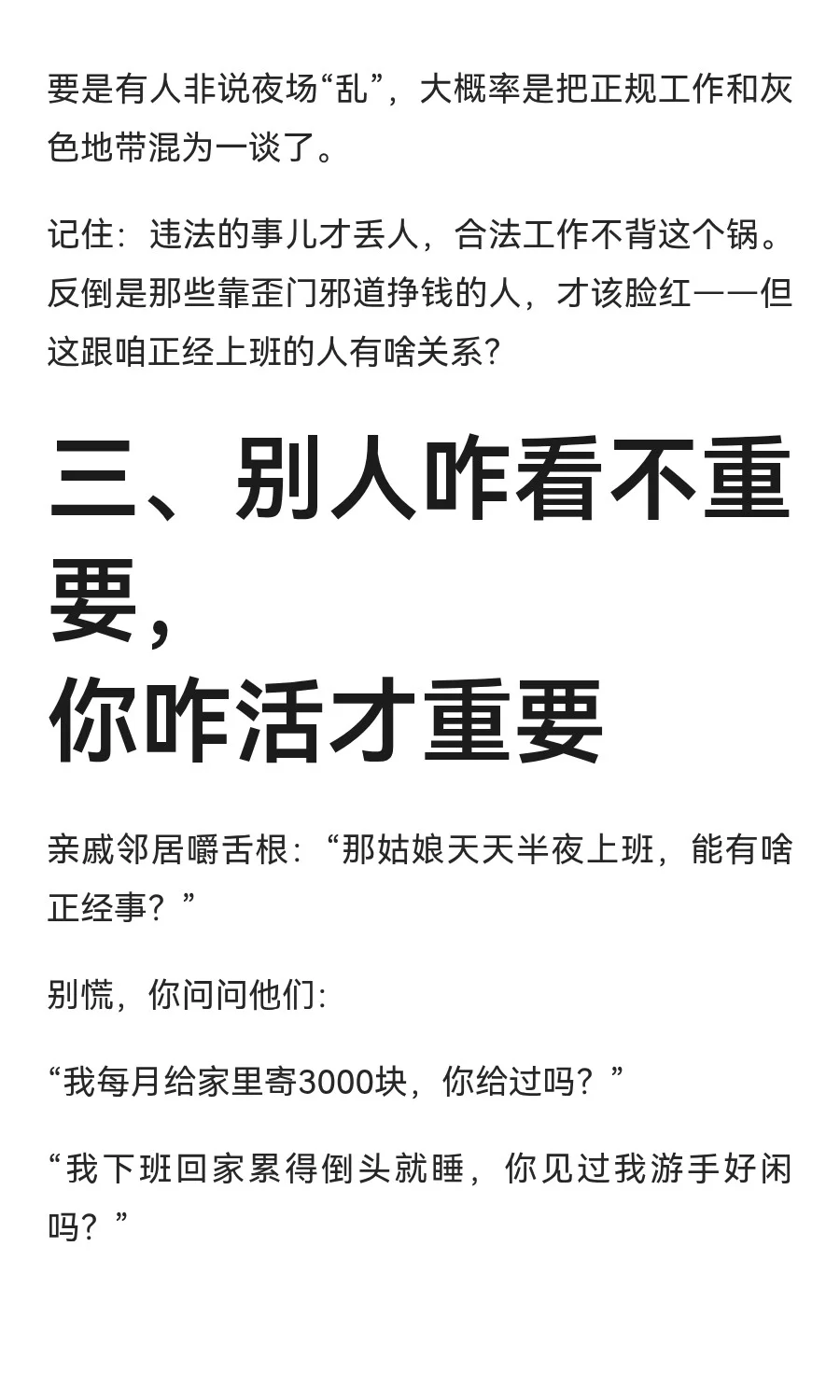 要是有人非说夜场“乱”，大概率是把正规工作和灰色地带混为一谈了。

记住：违法的事儿才丢人，合法工作不背这个锅。反倒是那些靠歪门邪道挣钱的人，才该脸红——但这跟咱正经上班的人有啥关系？

三、别人咋看不重要，
你咋活才重要

亲戚邻居嚼舌根：“那姑娘天天半夜上班，能有啥正经事？”

别慌，你问问他们：

“我每月给家里寄3000块，你给过吗？”

“我下班回家累得倒头就睡，你见过我游手好闲吗？”